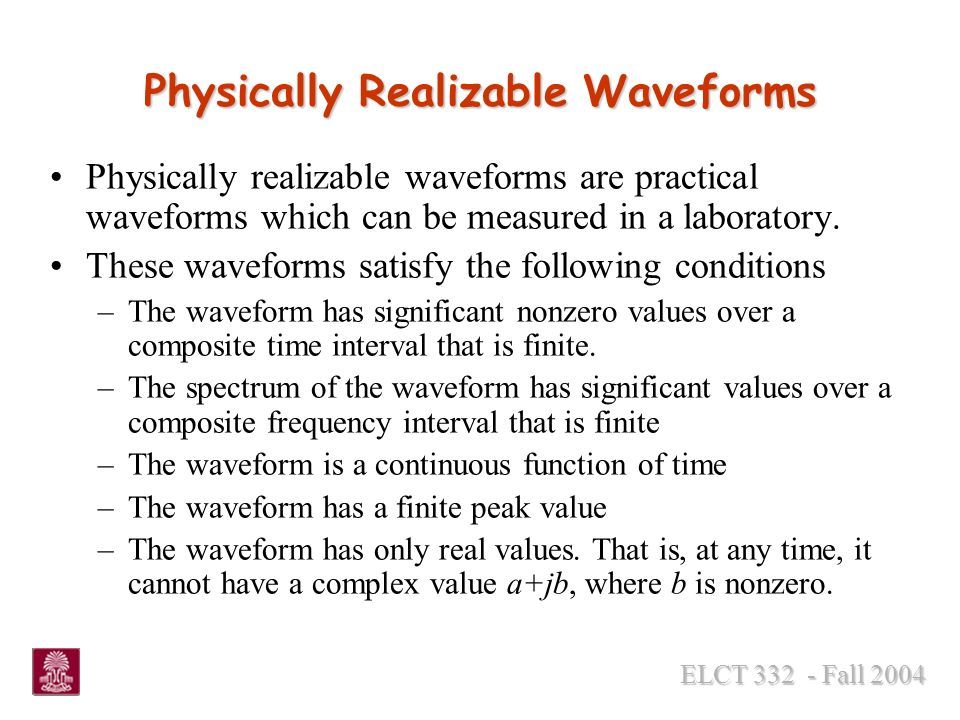 Physically Realizable Waveforms

• Physically realizable waveforms are practical waveforms which can be measured in a laboratory.

• These waveforms satisfy the following conditions

– The waveform has significant nonzero values over a composite time interval that is finite.

– The spectrum of the waveform has significant values over a composite frequency interval that is finite

– The waveform is a continuous function of time

– The waveform has a finite peak value

– The waveform has only real values. That is, at any time, it cannot have a complex value $a+jb$, where $b$ is nonzero.

ELCT 332 - Fall 2004